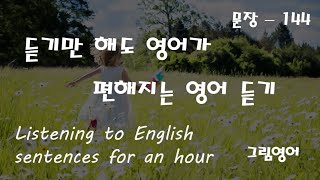 문장 - 144

듣기만 해도 영어가
편해지는 영어 듣기

Listening to English sentences for an hour

그림영어